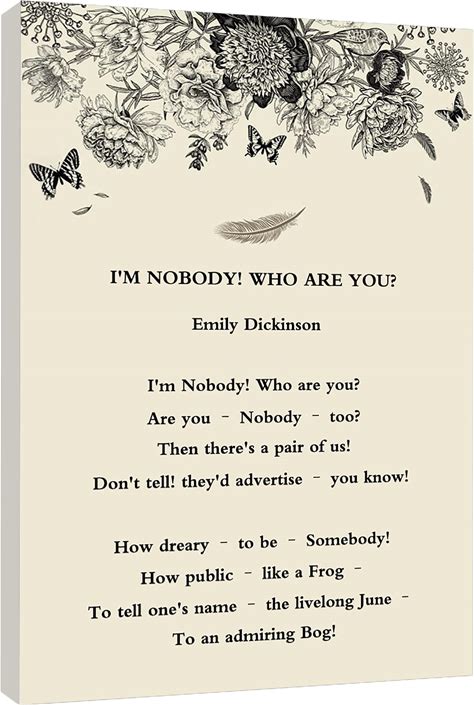 I'M NOBODY! WHO ARE YOU?

Emily Dickinson

I'm Nobody! Who are you?
Are you - Nobody - too?
Then there's a pair of us!
Don't tell! they'd advertise - you know!

How dreary - to be - Somebody!
How public - like a Frog -
To tell one's name - the livelong June -
To an admiring Bog!